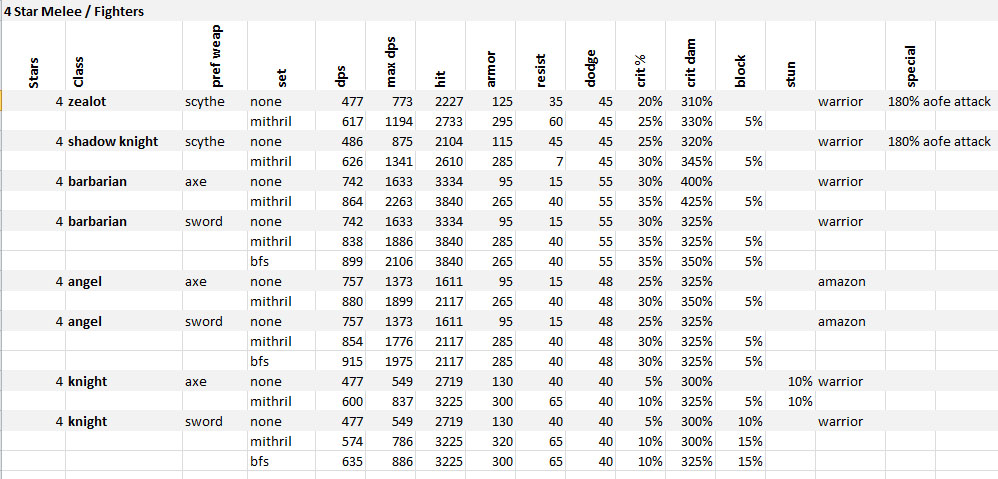 4 Star Melee / Fighters

| Stars | Class | pref weap | set | dps | max dps | hit | armor | resist | dodge | crit % | crit dam | block | stun | | special |
|---|---|---|---|---|---|---|---|---|---|---|---|---|---|---|---|
| 4 | zealot | scythe | none | 477 | 773 | 2227 | 125 | 35 | 45 | 20% | 310% | | | warrior | 180% aofe attack |
| | | | mithril | 617 | 1194 | 2733 | 295 | 60 | 45 | 25% | 330% | 5% | | | |
| 4 | shadow knight | scythe | none | 486 | 875 | 2104 | 115 | 45 | 45 | 25% | 320% | | | warrior | 180% aofe attack |
| | | | mithril | 626 | 1341 | 2610 | 285 | 7 | 45 | 30% | 345% | 5% | | | |
| 4 | barbarian | axe | none | 742 | 1633 | 3334 | 95 | 15 | 55 | 30% | 400% | | | warrior | |
| | | | mithril | 864 | 2263 | 3840 | 265 | 40 | 55 | 35% | 425% | 5% | | | |
| 4 | barbarian | sword | none | 742 | 1633 | 3334 | 95 | 15 | 55 | 30% | 325% | | | warrior | |
| | | | mithril | 838 | 1886 | 3840 | 285 | 40 | 55 | 35% | 325% | 5% | | | |
| | | | bfs | 899 | 2106 | 3840 | 265 | 40 | 55 | 35% | 350% | 5% | | | |
| 4 | angel | axe | none | 757 | 1373 | 1611 | 95 | 15 | 48 | 25% | 325% | | | amazon | |
| | | | mithril | 880 | 1899 | 2117 | 265 | 40 | 48 | 30% | 350% | 5% | | | |
| 4 | angel | sword | none | 757 | 1373 | 1611 | 95 | 15 | 48 | 25% | 325% | | | amazon | |
| | | | mithril | 854 | 1776 | 2117 | 285 | 40 | 48 | 30% | 325% | 5% | | | |
| | | | bfs | 915 | 1975 | 2117 | 285 | 40 | 48 | 30% | 325% | 5% | | | |
| 4 | knight | axe | none | 477 | 549 | 2719 | 130 | 40 | 40 | 5% | 300% | | 10% | warrior | |
| | | | mithril | 600 | 837 | 3225 | 300 | 65 | 40 | 10% | 325% | 5% | 10% | | |
| 4 | knight | sword | none | 477 | 549 | 2719 | 130 | 40 | 40 | 5% | 300% | 10% | | warrior | |
| | | | mithril | 574 | 786 | 3225 | 320 | 65 | 40 | 10% | 300% | 15% | | | |
| | | | bfs | 635 | 886 | 3225 | 300 | 65 | 40 | 10% | 325% | 15% | | | |